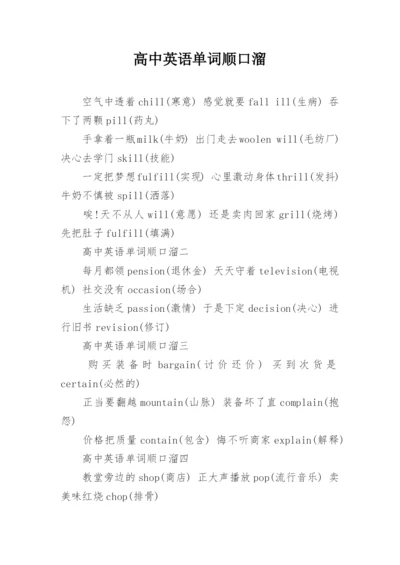 高中英语单词顺口溜

空气中透着chill(寒意) 感觉就要fall ill(生病) 吞下了两颗pill(药丸)

手拿着一瓶milk(牛奶) 出门走去woolen will(毛纺厂) 决心去学门skill(技能)

一定把梦想fulfill(实现) 心里激动身体thrill(发抖) 牛奶不慎被spill(洒落)

唉!天不从人will(意愿) 还是卖肉回家grill(烧烤) 先把肚子fulfill(填满)

高中英语单词顺口溜二

每月都领pension(退休金) 天天守着television(电视机) 社交没有occasion(场合)

生活缺乏passion(激情) 于是下定decision(决心) 进行旧书revision(修订)

高中英语单词顺口溜三

购买装备时bargain(讨价还价) 买到次货是certain(必然的)

正当要翻越mountain(山脉) 装备坏了直complain(抱怨)

价格把质量contain(包含) 悔不听商家explain(解释)

高中英语单词顺口溜四

教堂旁边的shop(商店) 正大声播放pop(流行音乐) 卖美味红烧chop(排骨)